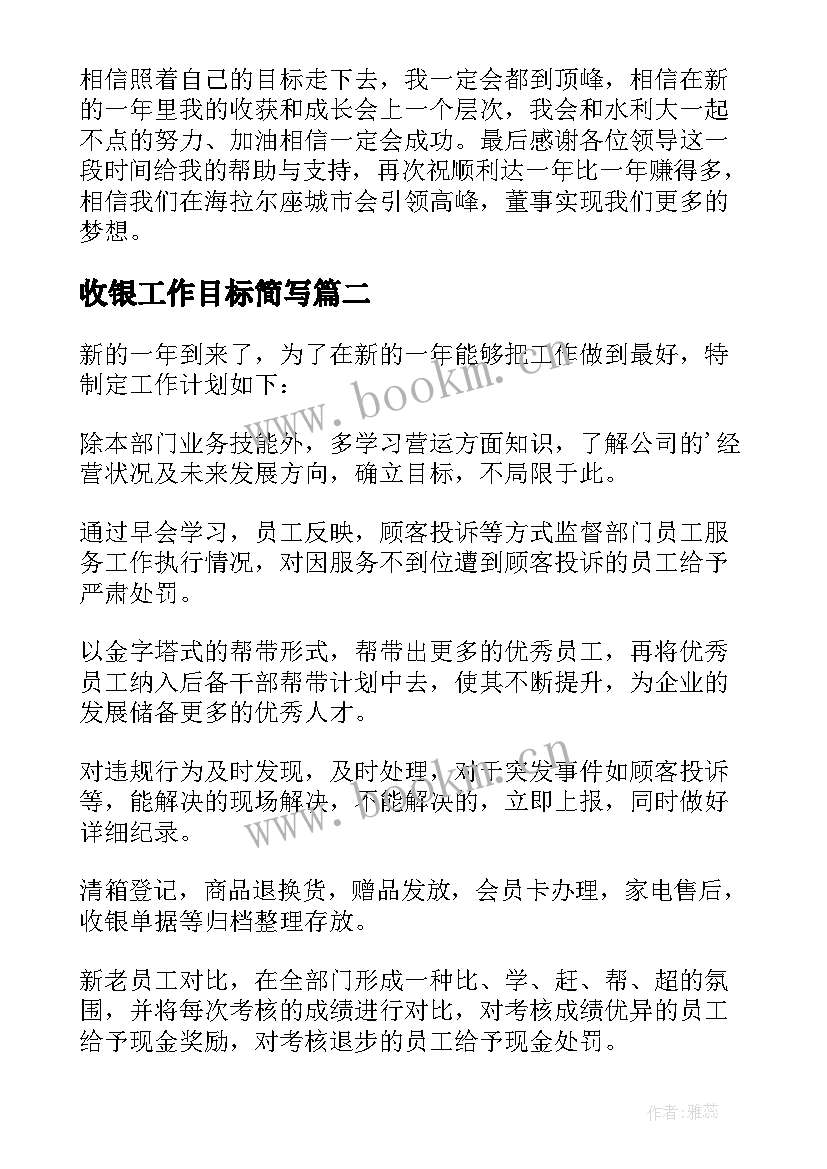 相信照着自己的目标走下去，我一定会都到顶峰，相信在新的一年里我的收获和成长会上一个层次，我会和水利大一起不点的努力、加油相信一定会成功。最后感谢各位领导这一段时间给我的帮助与支持，再次祝顺利达一年比一年赚得多，相信我们在海拉尔座城市会引领高峰，董事实现我们更多的梦想。

收银工作目标简写篇二

新的一年到来了，为了在新的一年能够把工作做到最好，特制定工作计划如下：

除本部门业务技能外，多学习营运方面知识，了解公司的'经营状况及未来发展方向，确立目标，不局限于此。

通过早会学习，员工反映，顾客投诉等方式监督部门员工服务工作执行情况，对因服务不到位遭到顾客投诉的员工给予严肃处罚。

以金字塔式的帮带形式，帮带出更多的优秀员工，再将优秀员工纳入后备干部帮带计划中去，使其不断提升，为企业的发展储备更多的优秀人才。

对违规行为及时发现，及时处理，对于突发事件如顾客投诉等，能解决的现场解决，不能解决的，立即上报，同时做好详细纪录。

清箱登记，商品退换货，赠品发放，会员卡办理，家电售后，收银单据等归档整理存放。

新老员工对比，在全部门形成一种比、学、赶、帮、超的氛围，并将每次考核的成绩进行对比，对考核成绩优异的员工给予现金奖励，对考核退步的员工给予现金处罚。

www.bookm.cn

www.bookm.cn

作者：雅蕊